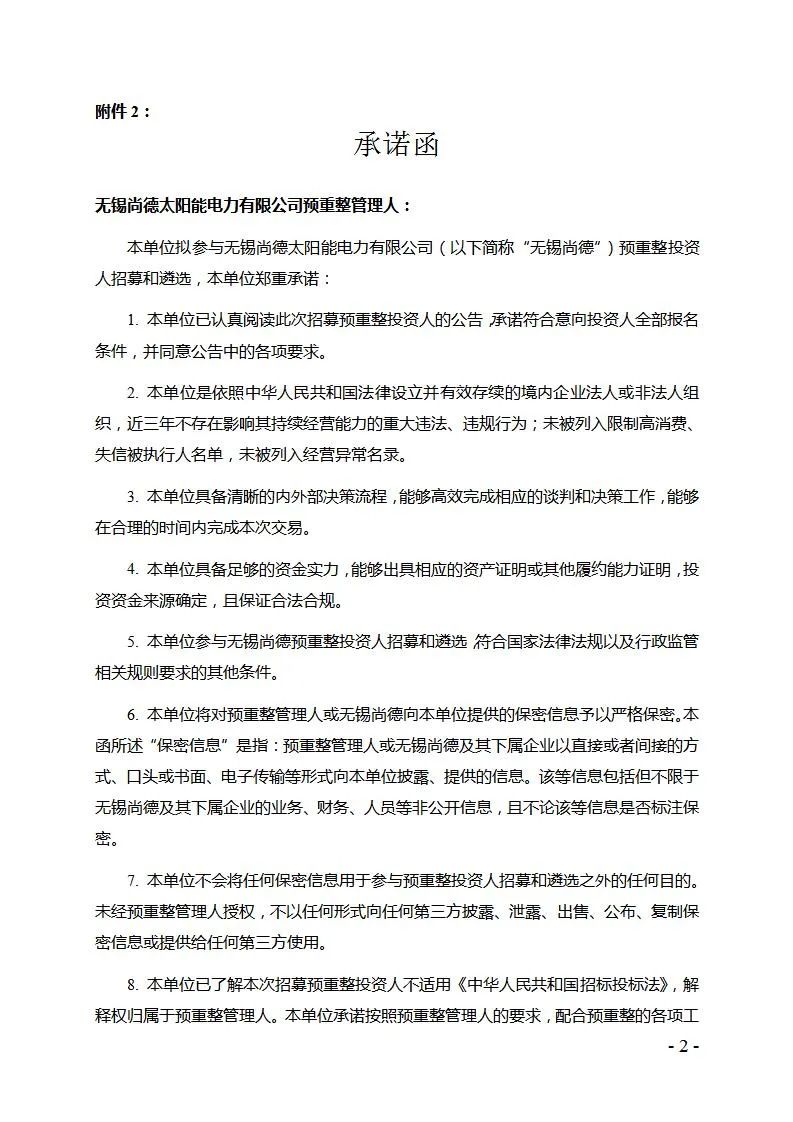 附件 2：

承诺函

无锡尚德太阳能电力有限公司预重整管理人：

本单位拟参与无锡尚德太阳能电力有限公司（以下简称“无锡尚德”）预重整投资人招募和遴选，本单位郑重承诺：

1. 本单位已认真阅读此次招募预重整投资人的公告，承诺符合意向投资人全部报名条件，并同意公告中的各项要求。

2. 本单位是依照中华人民共和国法律设立并有效存续的境内企业法人或非法人组织，近三年不存在影响其持续经营能力的重大违法、违规行为；未被列入限制高消费、失信被执行人名单，未被列入经营异常名录。

3. 本单位具备清晰的内外部决策流程，能够高效完成相应的谈判和决策工作，能够在合理的时间内完成本次交易。

4. 本单位具备足够的资金实力，能够出具相应的资产证明或其他履约能力证明，投资资金来源确定，且保证合法合规。

5. 本单位参与无锡尚德预重整投资人招募和遴选，符合国家法律法规以及行政监管相关规则要求的其他条件。

6. 本单位将对预重整管理人或无锡尚德向本单位提供的保密信息予以严格保密。本函所述“保密信息”是指：预重整管理人或无锡尚德及其下属企业以直接或者间接的方式、口头或书面、电子传输等形式向本单位披露、提供的信息。该等信息包括但不限于无锡尚德及其下属企业的业务、财务、人员等非公开信息，且不论该等信息是否标注保密。

7. 本单位不会将任何保密信息用于参与预重整投资人招募和遴选之外的任何目的。未经预重整管理人授权，不以任何形式向任何第三方披露、泄露、出售、公布、复制保密信息或提供给任何第三方使用。

8. 本单位已了解本次招募预重整投资人不适用《中华人民共和国招标投标法》，解释权归属于预重整管理人。本单位承诺按照预重整管理人的要求，配合预重整的各项工

- 2 -